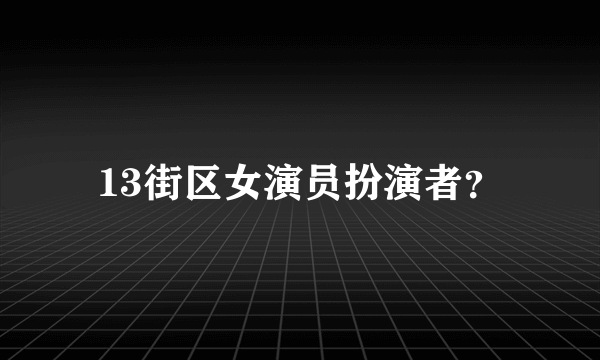 13街区女演员扮演者?